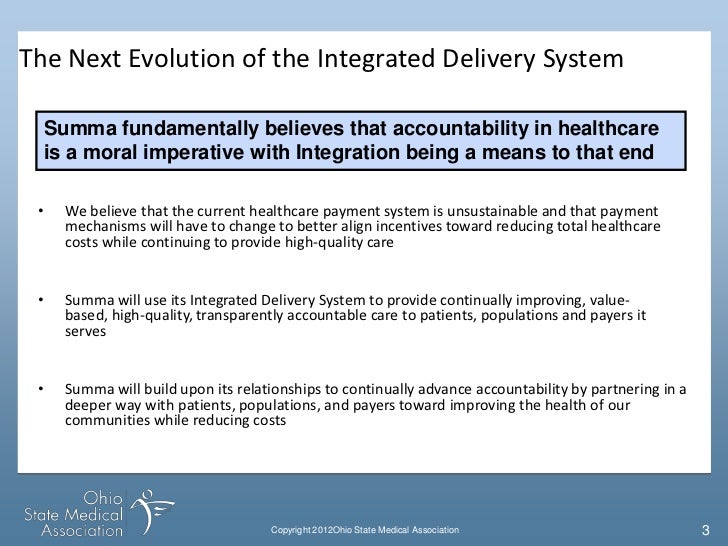 The Next Evolution of the Integrated Delivery System

Summa fundamentally believes that accountability in healthcare is a moral imperative with Integration being a means to that end

• We believe that the current healthcare payment system is unsustainable and that payment mechanisms will have to change to better align incentives toward reducing total healthcare costs while continuing to provide high-quality care

• Summa will use its Integrated Delivery System to provide continually improving, value-based, high-quality, transparently accountable care to patients, populations and payers it serves

• Summa will build upon its relationships to continually advance accountability by partnering in a deeper way with patients, populations, and payers toward improving the health of our communities while reducing costs

Ohio State Medical Association

Copyright 2012Ohio State Medical Association

3